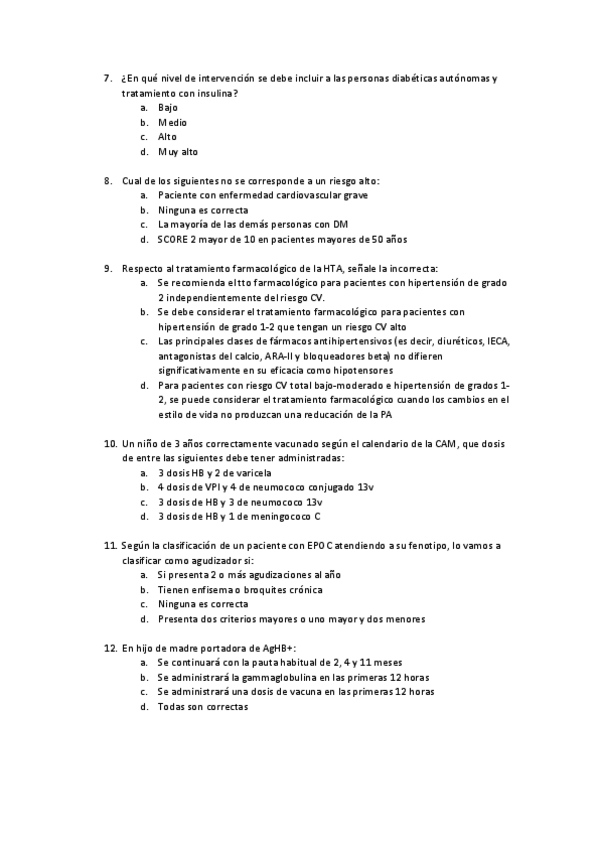 7. ¿En qué nivel de intervención se debe incluir a las personas diabéticas autónomas y tratamiento con insulina?
a. Bajo
b. Medio
c. Alto
d. Muy alto

8. Cual de los siguientes no se corresponde a un riesgo alto:
a. Paciente con enfermedad cardiovascular grave
b. Ninguna es correcta
c. La mayoría de las demás personas con DM
d. SCORE 2 mayor de 10 en pacientes mayores de 50 años

9. Respecto al tratamiento farmacológico de la HTA, señale la incorrecta:
a. Se recomienda el tto farmacológico para pacientes con hipertensión de grado 2 independientemente del riesgo CV.
b. Se debe considerar el tratamiento farmacológico para pacientes con hipertensión de grado 1-2 que tengan un riesgo CV alto
c. Las principales clases de fármacos antihipertensivos (es decir, diuréticos, IECA, antagonistas del calcio, ARA-II y bloqueadores beta) no difieren significativamente en su eficacia como hipotensores
d. Para pacientes con riesgo CV total bajo-moderado e hipertensión de grados 1-2, se puede considerar el tratamiento farmacológico cuando los cambios en el estilo de vida no produzcan una reducación de la PA

10. Un niño de 3 años correctamente vacunado según el calendario de la CAM, que dosis de entre las siguientes debe tener administradas:
a. 3 dosis HB y 2 de varicela
b. 4 dosis de VPI y 4 de neumococo conjugado 13v
c. 3 dosis de HB y 3 de neumococo 13v
d. 3 dosis de HB y 1 de meningococo C

11. Según la clasificación de un paciente con EPOC atendiendo a su fenotipo, lo vamos a clasificar como agudizador si:
a. Si presenta 2 o más agudizaciones al año
b. Tienen enfisema o broquites crónica
c. Ninguna es correcta
d. Presenta dos criterios mayores o uno mayor y dos menores

12. En hijo de madre portadora de AgHB+:
a. Se continuará con la pauta habitual de 2, 4 y 11 meses
b. Se administrará la gammaglobulina en las primeras 12 horas
c. Se administrará una dosis de vacuna en las primeras 12 horas
d. Todas son correctas